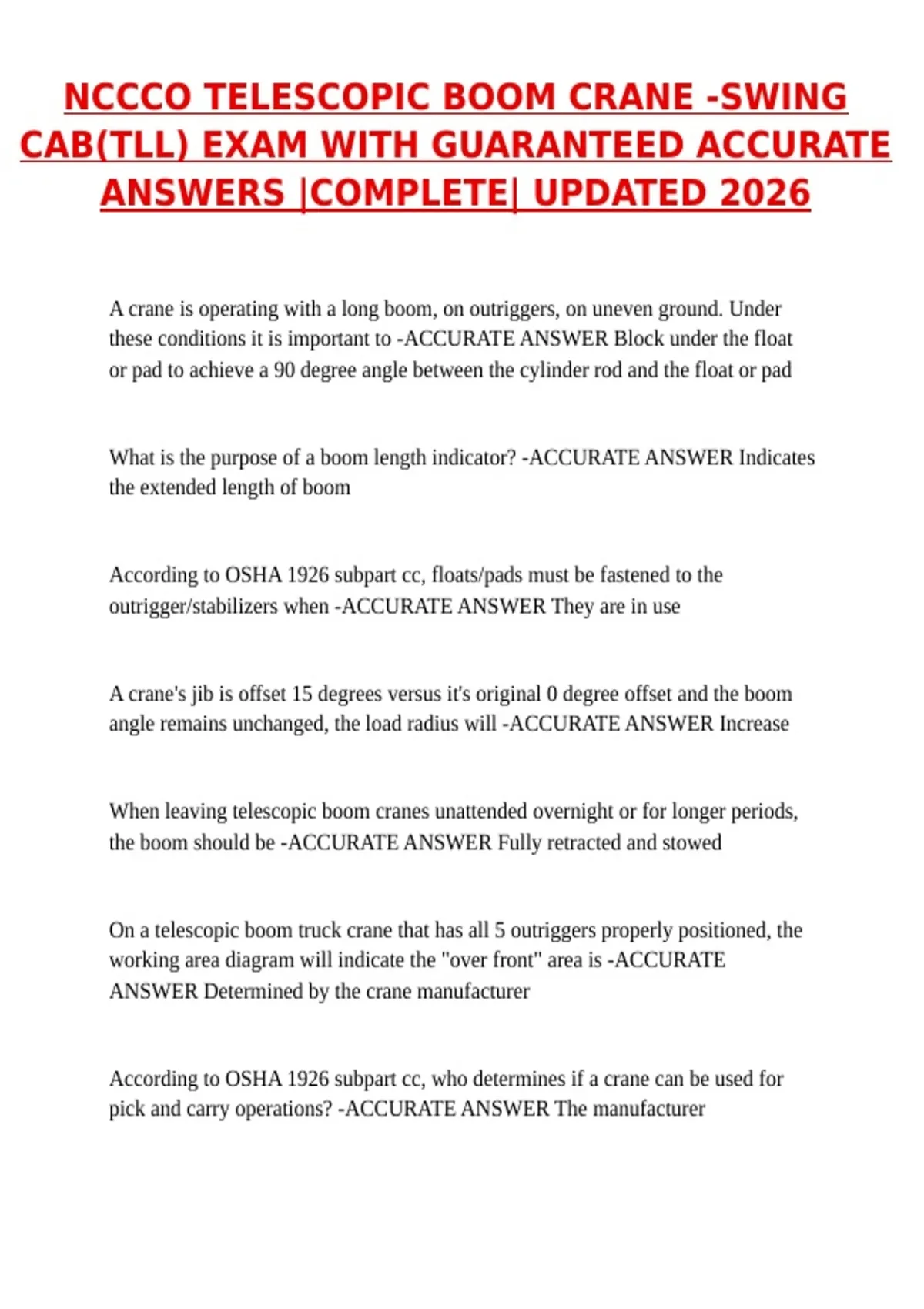 NCCCO TELESCOPIC BOOM CRANE -SWING CAB(TLL) EXAM WITH GUARANTEED ACCURATE ANSWERS |COMPLETE| UPDATED 2026

A crane is operating with a long boom, on outriggers, on uneven ground. Under these conditions it is important to -ACCURATE ANSWER Block under the float or pad to achieve a 90 degree angle between the cylinder rod and the float or pad

What is the purpose of a boom length indicator? -ACCURATE ANSWER Indicates the extended length of boom

According to OSHA 1926 subpart cc, floats/pads must be fastened to the outrigger/stabilizers when -ACCURATE ANSWER They are in use

A crane's jib is offset 15 degrees versus it's original 0 degree offset and the boom angle remains unchanged, the load radius will -ACCURATE ANSWER Increase

When leaving telescopic boom cranes unattended overnight or for longer periods, the boom should be -ACCURATE ANSWER Fully retracted and stowed

On a telescopic boom truck crane that has all 5 outriggers properly positioned, the working area diagram will indicate the "over front" area is -ACCURATE ANSWER Determined by the crane manufacturer

According to OSHA 1926 subpart cc, who determines if a crane can be used for pick and carry operations? -ACCURATE ANSWER The manufacturer